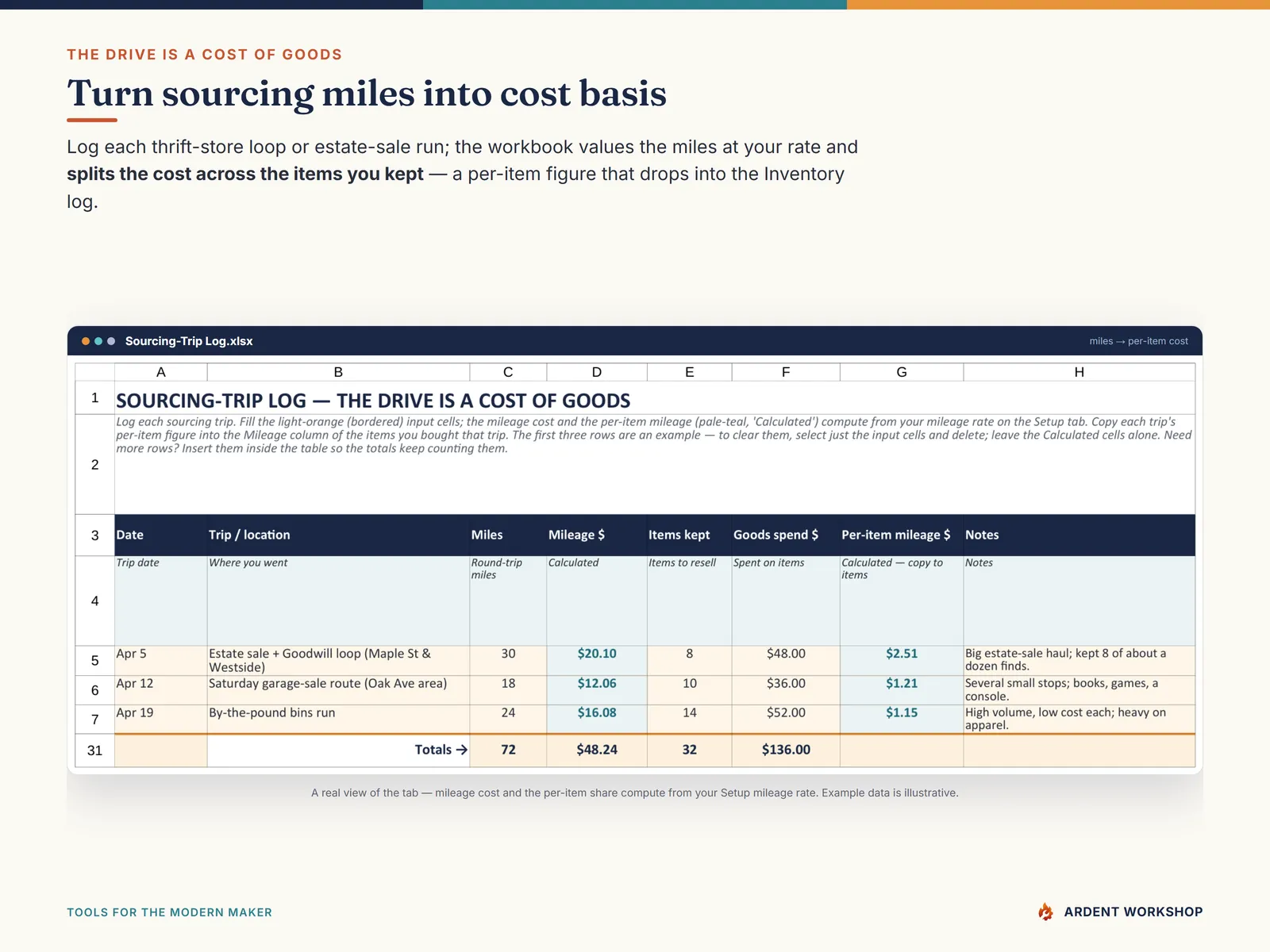 THE DRIVE IS A COST OF GOODS

Turn sourcing miles into cost basis

Log each thrift-store loop or estate-sale run; the workbook values the miles at your rate and splits the cost across the items you kept — a per-item figure that drops into the Inventory log.

Sourcing-Trip Log.xlsx

miles → per-item cost

| | A | B | C | D | E | F | G | H |
|---|---|---|---|---|---|---|---|---|
| 1 | SOURCING-TRIP LOG — THE DRIVE IS A COST OF GOODS | | | | | | | |
| 2 | Log each sourcing trip. Fill the light-orange (bordered) input cells; the mileage cost and the per-item mileage (pale-teal, 'Calculated') compute from your mileage rate on the Setup tab. Copy each trip's per-item figure into the Mileage column of the items you bought that trip. The first three rows are an example — to clear them, select just the input cells and delete; leave the Calculated cells alone. Need more rows? Insert them inside the table so the totals keep counting them. | | | | | | | |
| 3 | Date | Trip / location | Miles | Mileage $ | Items kept | Goods spend $ | Per-item mileage $ | Notes |
| 4 | Trip date | Where you went | Round-trip miles | Calculated | Items to resell | Spent on items | Calculated — copy to items | Notes |
| 5 | Apr 5 | Estate sale + Goodwill loop (Maple St & Westside) | 30 | $20.10 | 8 | $48.00 | $2.51 | Big estate-sale haul; kept 8 of about a dozen finds. |
| 6 | Apr 12 | Saturday garage-sale route (Oak Ave area) | 18 | $12.06 | 10 | $36.00 | $1.21 | Several small stops; books, games, a console. |
| 7 | Apr 19 | By-the-pound bins run | 24 | $16.08 | 14 | $52.00 | $1.15 | High volume, low cost each; heavy on apparel. |
| 31 | | Totals → | 72 | $48.24 | 32 | $136.00 | | |

A real view of the tab — mileage cost and the per-item share compute from your Setup mileage rate. Example data is illustrative.

TOOLS FOR THE MODERN MAKER

ARDENT WORKSHOP